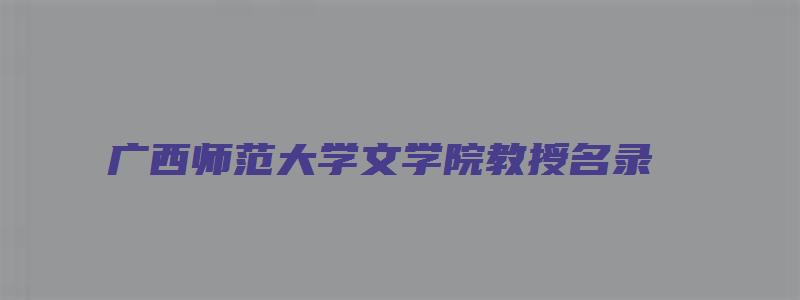 广西师范大学文学院教授名录